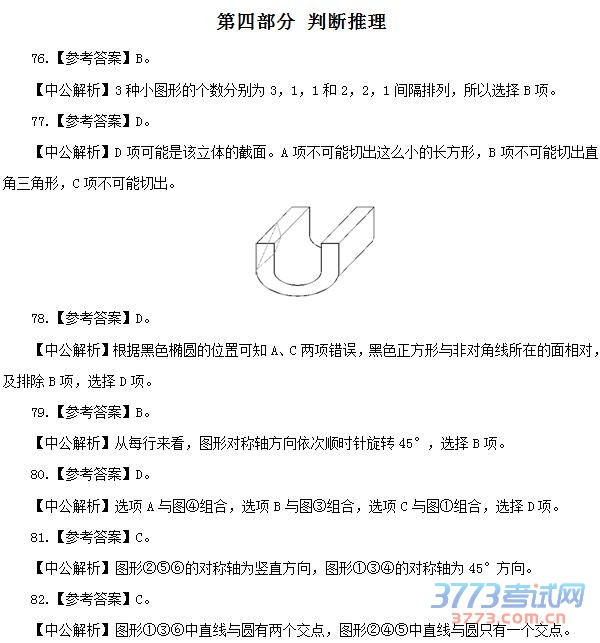 第四部分 判断推理

76.【参考答案】B。

【中公解析】3种小图形的个数分别为3，1，1和2，2，1间隔排列，所以选择B项。

77.【参考答案】D。

【中公解析】D项可能是该立体的截面。A项不可能切出这么小的长方形，B项不可能切出直角三角形，C项不可能切出。

78.【参考答案】D。

【中公解析】根据黑色椭圆的位置可知A、C两项错误，黑色正方形与非对角线所在的面相对，及排除B项，选择D项。

79.【参考答案】B。

【中公解析】从每行来看，图形对称轴方向依次顺时针旋转45°，选择B项。

80.【参考答案】D。

【中公解析】选项A与图④组合，选项B与图③组合，选项C与图①组合，选择D项。

81.【参考答案】C。

【中公解析】图形②⑤⑥的对称轴为竖直方向，图形①③④的对称轴为45°方向。

82.【参考答案】C。

【中公解析】图形①③⑥中直线与圆有两个交点，图形②④⑤中直线与圆只有一个交点。

3773考试网
3773.com.cn